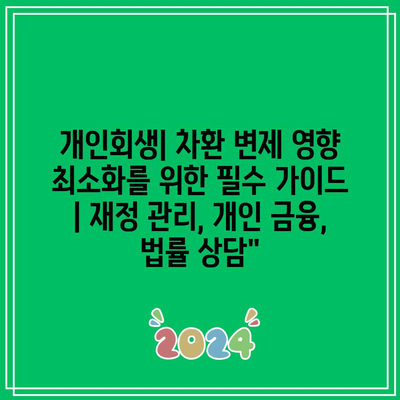 개인회생| 차환 변제 영향 최소화를 위한 필수 가이드 | 재정 관리, 개인 금융, 법률 상담"

2024